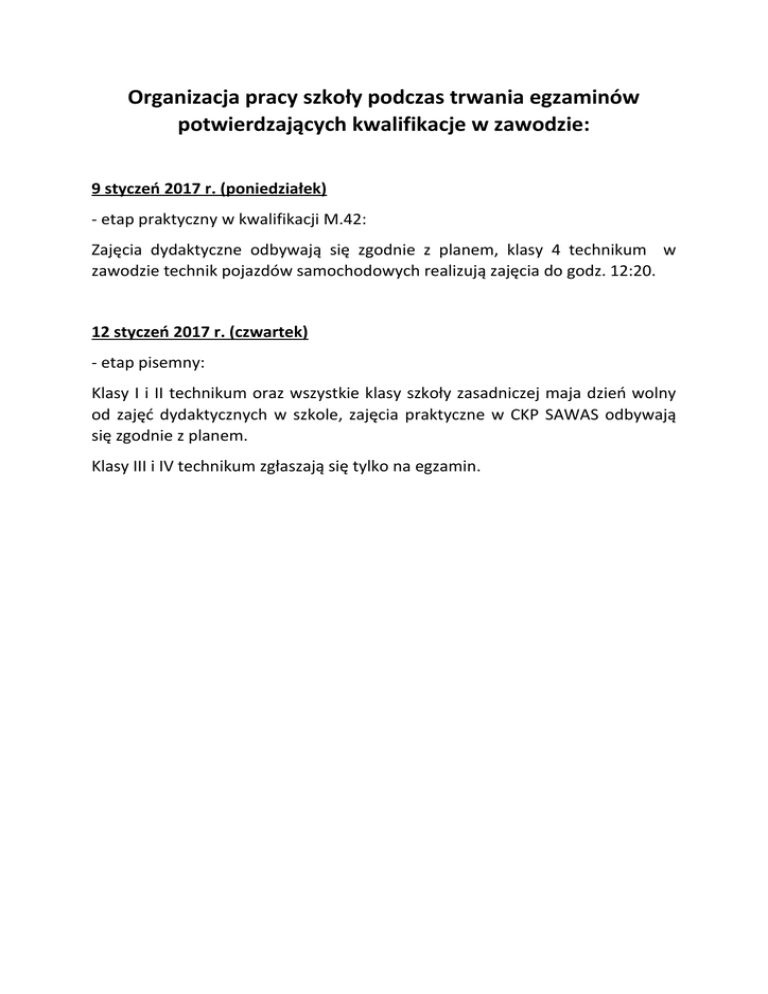 Organizacja pracy szkoły podczas trwania egzaminów potwierdzających kwalifikacje w zawodzie:

9 styczeń 2017 r. (poniedziałek)

- etap praktyczny w kwalifikacji M.42:

Zajęcia dydaktyczne odbywają się zgodnie z planem, klasy 4 technikum w zawodzie technik pojazdów samochodowych realizują zajęcia do godz. 12:20.

12 styczeń 2017 r. (czwartek)

- etap pisemny:

Klasy I i II technikum oraz wszystkie klasy szkoły zasadniczej maja dzień wolny od zajęć dydaktycznych w szkole, zajęcia praktyczne w CKP SAWAS odbywają się zgodnie z planem.

Klasy III i IV technikum zgłaszają się tylko na egzamin.